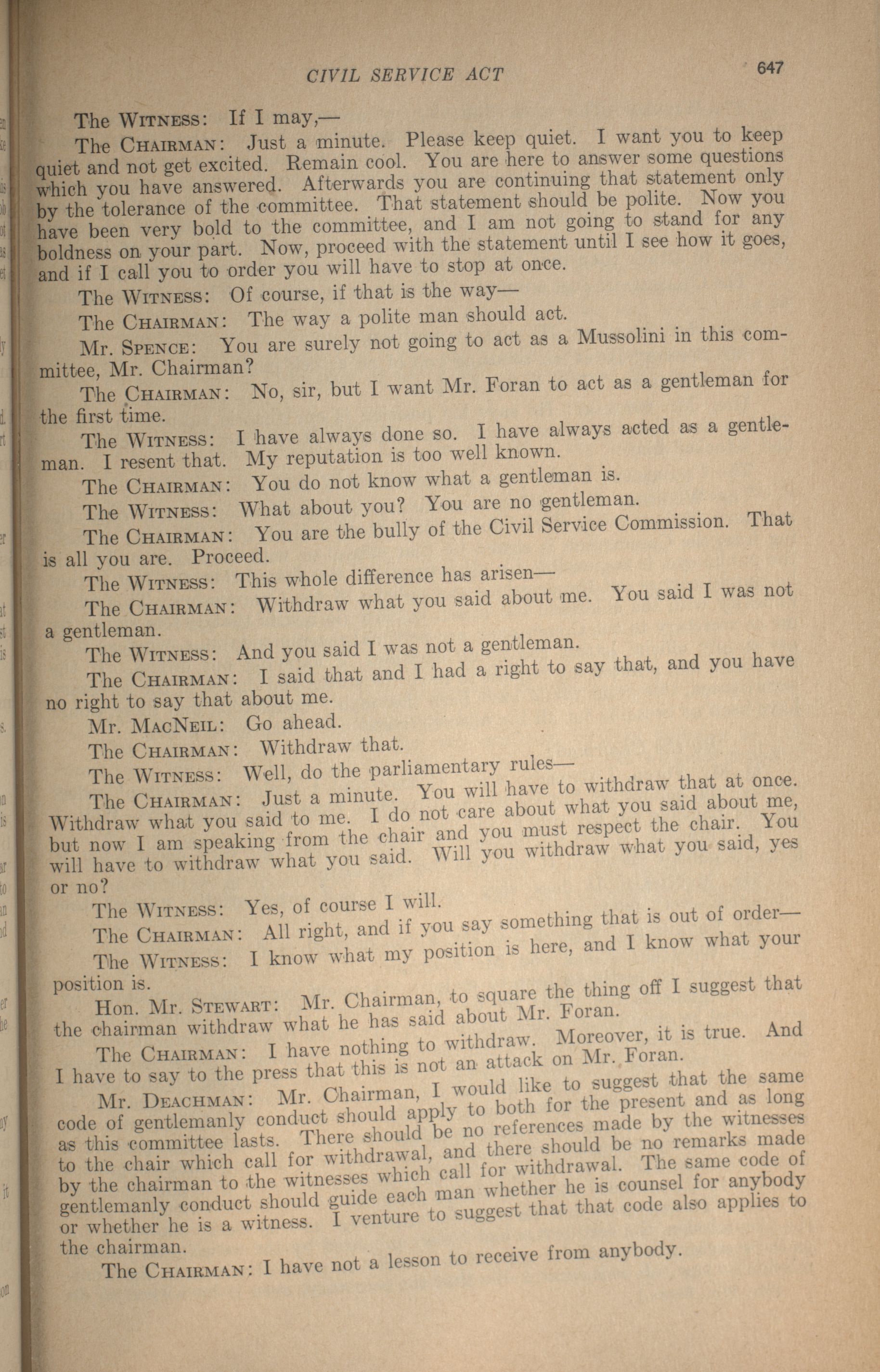 CIVIL SERVICE ACT

647

The WITNESS: If I may,—

The CHAIRMAN: Just a minute. Please keep quiet. I want you to keep quiet and not get excited. Remain cool. You are here to answer some questions which you have answered. Afterwards you are continuing that statement only by the tolerance of the committee. That statement should be polite. Now you have been very bold to the committee, and I am not going to stand for any boldness on your part. Now, proceed with the statement until I see how it goes, and if I call you to order you will have to stop at once.

The WITNESS: Of course, if that is the way—

The CHAIRMAN: The way a polite man should act.

Mr. SPENCE: You are surely not going to act as a Mussolini in this committee, Mr. Chairman?

The CHAIRMAN: No, sir, but I want Mr. Foran to act as a gentleman for the first time.

The WITNESS: I have always done so. I have always acted as a gentleman. I resent that. My reputation is too well known.

The CHAIRMAN: You do not know what a gentleman is.

The WITNESS: What about you? You are no gentleman.

The CHAIRMAN: You are the bully of the Civil Service Commission. That is all you are. Proceed.

The WITNESS: This whole difference has arisen—

The CHAIRMAN: Withdraw what you said about me. You said I was not a gentleman.

The WITNESS: And you said I was not a gentleman.

The CHAIRMAN: I said that and I had a right to say that, and you have no right to say that about me.

Mr. MACNEIL: Go ahead.

The CHAIRMAN: Withdraw that.

The WITNESS: Well, do the parliamentary rules—

The CHAIRMAN: Just a minute. You will have to withdraw that at once. Withdraw what you said to me. I do not care about what you said about me, but now I am speaking from the chair and you must respect the chair. You will have to withdraw what you said. Will you withdraw what you said, yes or no?

The WITNESS: Yes, of course I will.

The CHAIRMAN: All right, and if you say something that is out of order—

The WITNESS: I know what my position is here, and I know what your position is.

Hon. Mr. STEWART: Mr. Chairman, to square the thing off I suggest that the chairman withdraw what he has said about Mr. Foran.

The CHAIRMAN: I have nothing to withdraw. Moreover, it is true. And I have to say to the press that this is not an attack on Mr. Foran.

Mr. DEACHMAN: Mr. Chairman, I would like to suggest that the same code of gentlemanly conduct should apply to both for the present and as long as this committee lasts. There should be no references made by the witnesses to the chair which call for withdrawal, and there should be no remarks made by the chairman to the witnesses which call for withdrawal. The same code of gentlemanly conduct should guide each man whether he is counsel for anybody or whether he is a witness. I venture to suggest that that code also applies to the chairman.

The CHAIRMAN: I have not a lesson to receive from anybody.